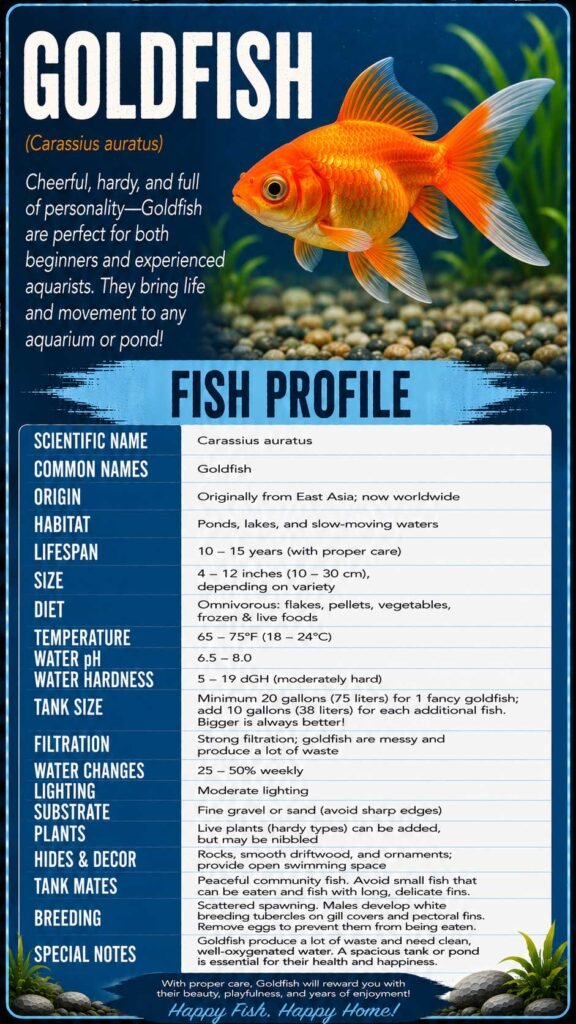 GOLDFISH

(Carassius auratus)

Cheerful, hardy, and full of personality—Goldfish are perfect for both beginners and experienced aquarists. They bring life and movement to any aquarium or pond!

FISH PROFILE

| | |
|---|---|
| SCIENTIFIC NAME | Carassius auratus |
| COMMON NAMES | Goldfish |
| ORIGIN | Originally from East Asia; now worldwide |
| HABITAT | Ponds, lakes, and slow-moving waters |
| LIFESPAN | 10 – 15 years (with proper care) |
| SIZE | 4 – 12 inches (10 – 30 cm), depending on variety |
| DIET | Omnivorous: flakes, pellets, vegetables, frozen & live foods |
| TEMPERATURE | 65 – 75°F (18 – 24°C) |
| WATER pH | 6.5 – 8.0 |
| WATER HARDNESS | 5 – 19 dGH (moderately hard) |
| TANK SIZE | Minimum 20 gallons (75 liters) for 1 fancy goldfish; add 10 gallons (38 liters) for each additional fish. Bigger is always better! |
| FILTRATION | Strong filtration; goldfish are messy and produce a lot of waste |
| WATER CHANGES | 25 – 50% weekly |
| LIGHTING | Moderate lighting |
| SUBSTRATE | Fine gravel or sand (avoid sharp edges) |
| PLANTS | Live plants (hardy types) can be added, but may be nibbled |
| HIDES & DECOR | Rocks, smooth driftwood, and ornaments; provide open swimming space |
| TANK MATES | Peaceful community fish. Avoid small fish that can be eaten and fish with long, delicate fins. |
| BREEDING | Scattered spawning. Males develop white breeding tubercles on gill covers and pectoral fins. Remove eggs to prevent them from being eaten. |
| SPECIAL NOTES | Goldfish produce a lot of waste and need clean, well-oxygenated water. A spacious tank or pond is essential for their health and happiness. |

With proper care, Goldfish will reward you with their beauty, playfulness, and years of enjoyment!

Happy Fish, Happy Home!